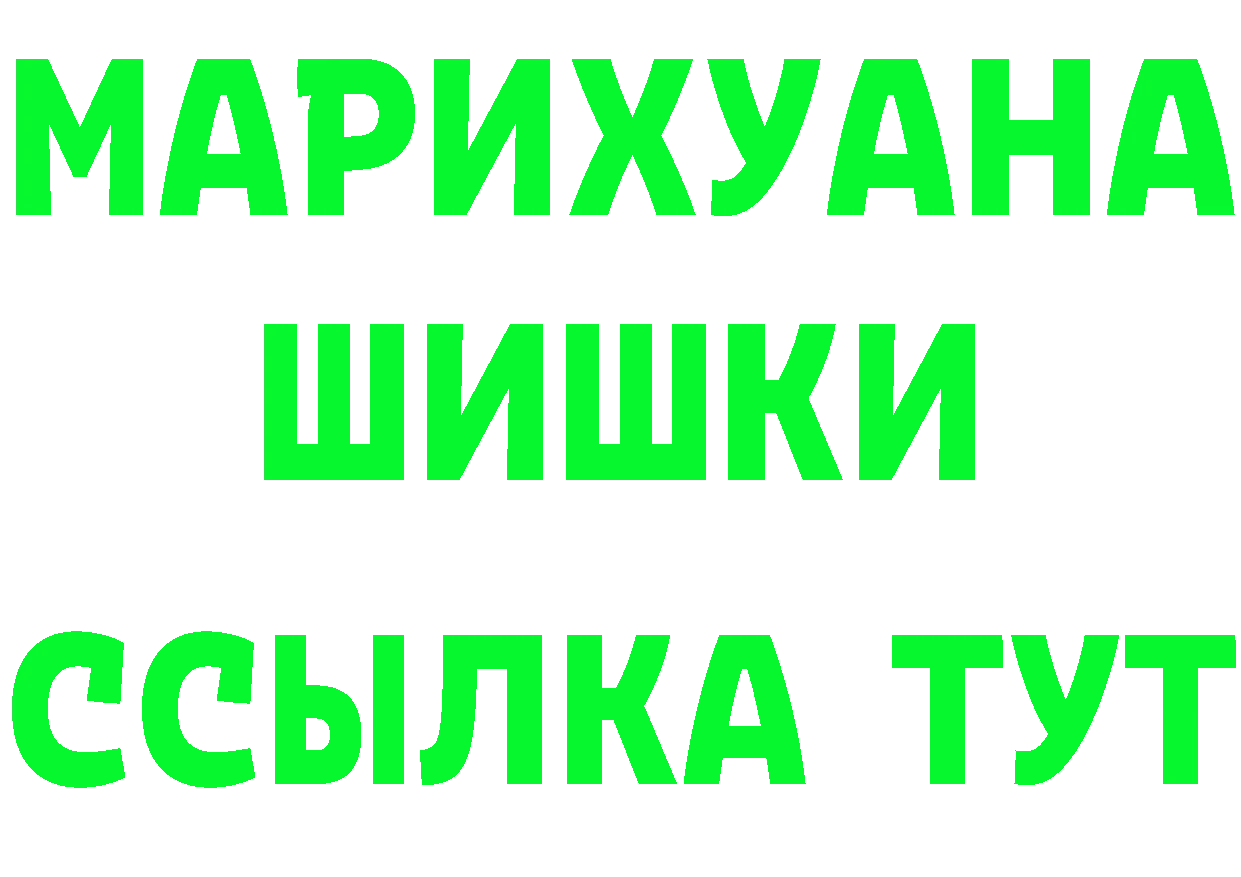 МАРИХУАНА
ШИШКИ
ССЫЛКА ТУТ